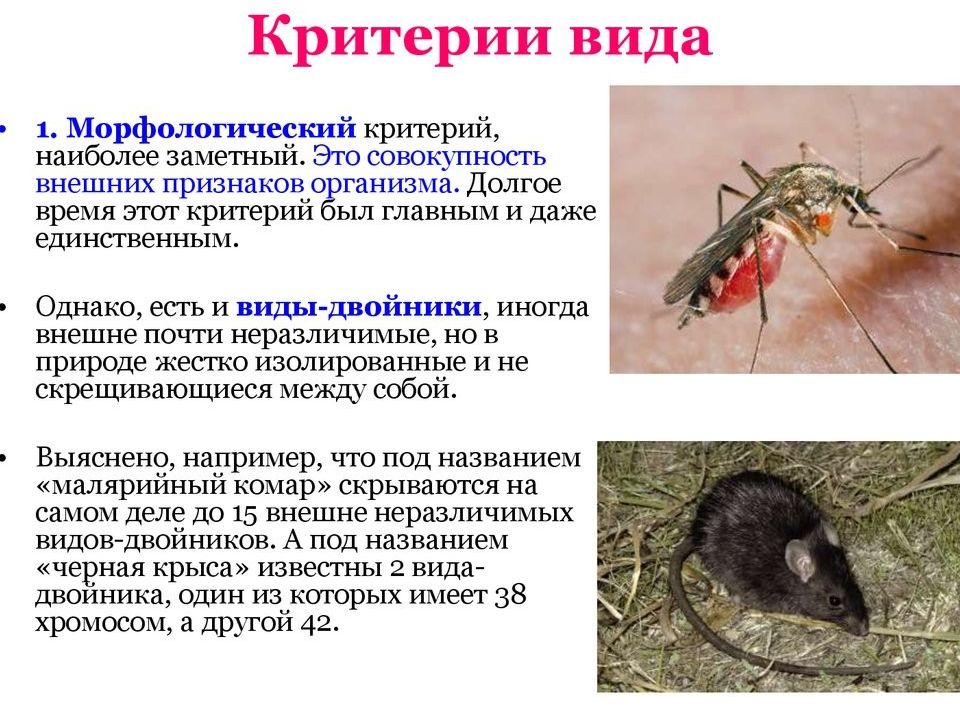 Критерии вида

• 1. Морфологический критерий, наиболее заметный. Это совокупность внешних признаков организма. Долгое время этот критерий был главным и даже единственным.

• Однако, есть и виды-двойники, иногда внешне почти неразличимые, но в природе жестко изолированные и не скрещивающиеся между собой.

• Выяснено, например, что под названием «малярийный комар» скрываются на самом деле до 15 внешне неразличимых видов-двойников. А под названием «черная крыса» известны 2 вида-двойника, один из которых имеет 38 хромосом, а другой 42.